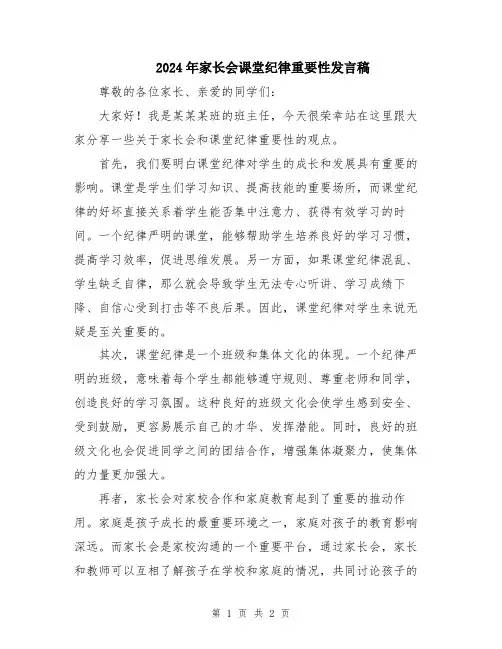 2024年家长会课堂纪律重要性发言稿

尊敬的各位家长、亲爱的同学们：

大家好！我是某某某班的班主任，今天很荣幸站在这里跟大家分享一些关于家长会和课堂纪律重要性的观点。

首先，我们要明白课堂纪律对学生的成长和发展具有重要的影响。课堂是学生们学习知识、提高技能的重要场所，而课堂纪律的好坏直接关系着学生能否集中注意力、获得有效学习的时间。一个纪律严明的课堂，能够帮助学生培养良好的学习习惯，提高学习效率，促进思维发展。另一方面，如果课堂纪律混乱、学生缺乏自律，那么就会导致学生无法专心听讲、学习成绩下降、自信心受到打击等不良后果。因此，课堂纪律对学生来说无疑是至关重要的。

其次，课堂纪律是一个班级和集体文化的体现。一个纪律严明的班级，意味着每个学生都能够遵守规则、尊重老师和同学，创造良好的学习氛围。这种良好的班级文化会使学生感到安全、受到鼓励，更容易展示自己的才华、发挥潜能。同时，良好的班级文化也会促进同学之间的团结合作，增强集体凝聚力，使集体的力量更加强大。

再者，家长会对家校合作和家庭教育起到了重要的推动作用。家庭是孩子成长的最重要环境之一，家庭对孩子的教育影响深远。而家长会是家校沟通的一个重要平台，通过家长会，家长和教师可以互相了解孩子在学校和家庭的情况，共同讨论孩子的

第 1 页 共 2 页